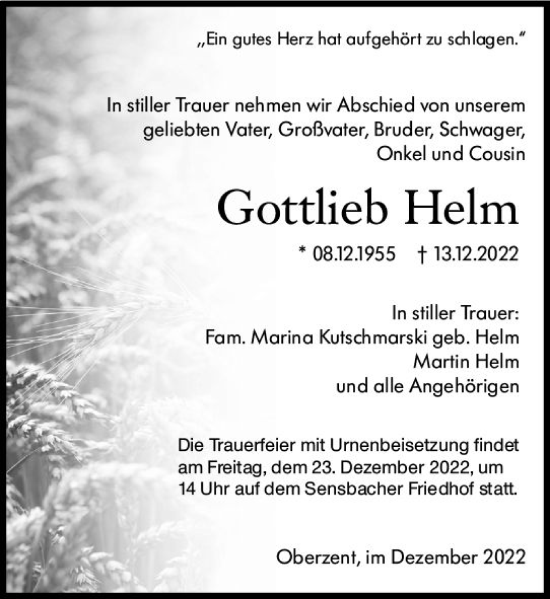 „Ein gutes Herz hat aufgehört zu schlagen.“

In stiller Trauer nehmen wir Abschied von unserem geliebten Vater, Großvater, Bruder, Schwager, Onkel und Cousin

Gottlieb Helm

* 08.12.1955 † 13.12.2022

In stiller Trauer:
Fam. Marina Kutschmarski geb. Helm
Martin Helm
und alle Angehörigen

Die Trauerfeier mit Urnenbeisetzung findet am Freitag, dem 23. Dezember 2022, um 14 Uhr auf dem Sensbacher Friedhof statt.

Oberzent, im Dezember 2022